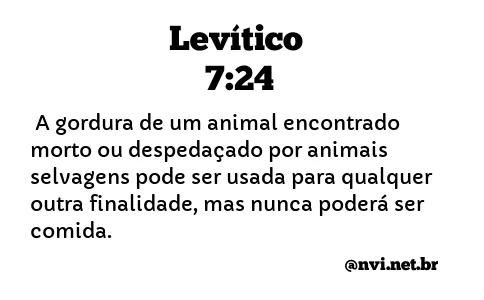 Levítico
7:24

A gordura de um animal encontrado morto ou despedaçado por animais selvagens pode ser usada para qualquer outra finalidade, mas nunca poderá ser comida.

@nvi.net.br